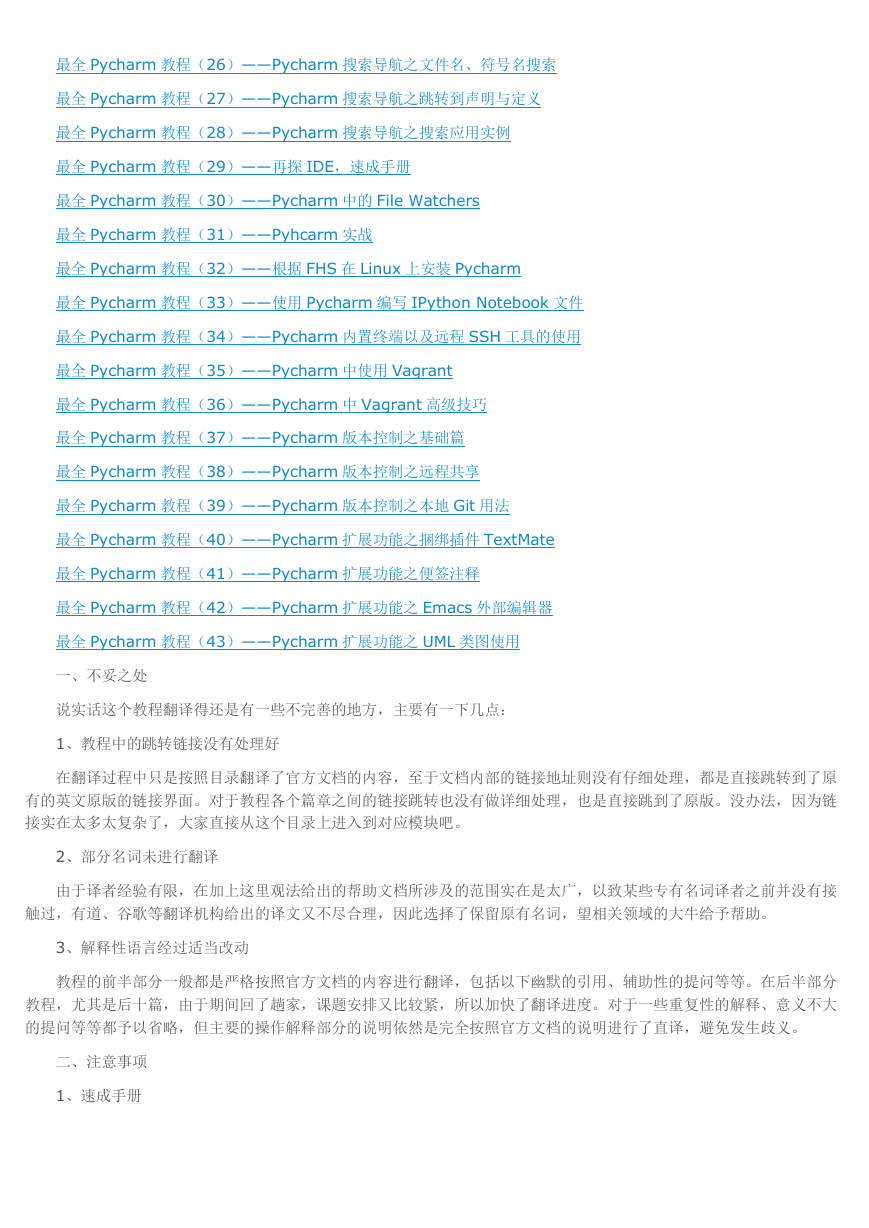 最全 Pycharm 教程（26）——Pycharm 搜索导航之文件名、符号名搜索

最全 Pycharm 教程（27）——Pycharm 搜索导航之跳转到声明与定义

最全 Pycharm 教程（28）——Pycharm 搜索导航之搜索应用实例

最全 Pycharm 教程（29）——再探 IDE，速成手册

最全 Pycharm 教程（30）——Pycharm 中的 File Watchers

最全 Pycharm 教程（31）——Pyhcarm 实战

最全 Pycharm 教程（32）——根据 FHS 在 Linux 上安装 Pycharm

最全 Pycharm 教程（33）——使用 Pycharm 编写 IPython Notebook 文件

最全 Pycharm 教程（34）——Pycharm 内置终端以及远程 SSH 工具的使用

最全 Pycharm 教程（35）——Pycharm 中使用 Vagrant

最全 Pycharm 教程（36）——Pycharm 中 Vagrant 高级技巧

最全 Pycharm 教程（37）——Pycharm 版本控制之基础篇

最全 Pycharm 教程（38）——Pycharm 版本控制之远程共享

最全 Pycharm 教程（39）——Pycharm 版本控制之本地 Git 用法

最全 Pycharm 教程（40）——Pycharm 扩展功能之捆绑插件 TextMate

最全 Pycharm 教程（41）——Pycharm 扩展功能之便签注释

最全 Pycharm 教程（42）——Pycharm 扩展功能之 Emacs 外部编辑器

最全 Pycharm 教程（43）——Pycharm 扩展功能之 UML 类图使用

一、不妥之处

说实话这个教程翻译得还是有一些不完善的地方，主要有一下几点：

1、教程中的跳转链接没有处理好

在翻译过程中只是按照目录翻译了官方文档的内容，至于文档内部的链接地址则没有仔细处理，都是直接跳转到了原有的英文原版的链接界面。对于教程各个篇章之间的链接跳转也没有做详细处理，也是直接跳到了原版。没办法，因为链接实在太多太复杂了，大家直接从这个目录上进入到对应模块吧。

2、部分名词未进行翻译

由于译者经验有限，在加上这里观法给出的帮助文档所涉及的范围实在是太广，以致某些专有名词译者之前并没有接触过，有道、谷歌等翻译机构给出的译文又不尽合理，因此选择了保留原有名词，望相关领域的大牛给予帮助。

3、解释性语言经过适当改动

教程的前半部分一般都是严格按照官方文档的内容进行翻译，包括以下幽默的引用、辅助性的提问等等。在后半部分教程，尤其是后十篇，由于期间回了趟家，课题安排又比较紧，所以加快了翻译进度。对于一些重复性的解释、意义不大的提问等等都予以省略，但主要的操作解释部分的说明依然是完全按照官方文档的说明进行了直译，避免发生歧义。

二、注意事项

1、速成手册